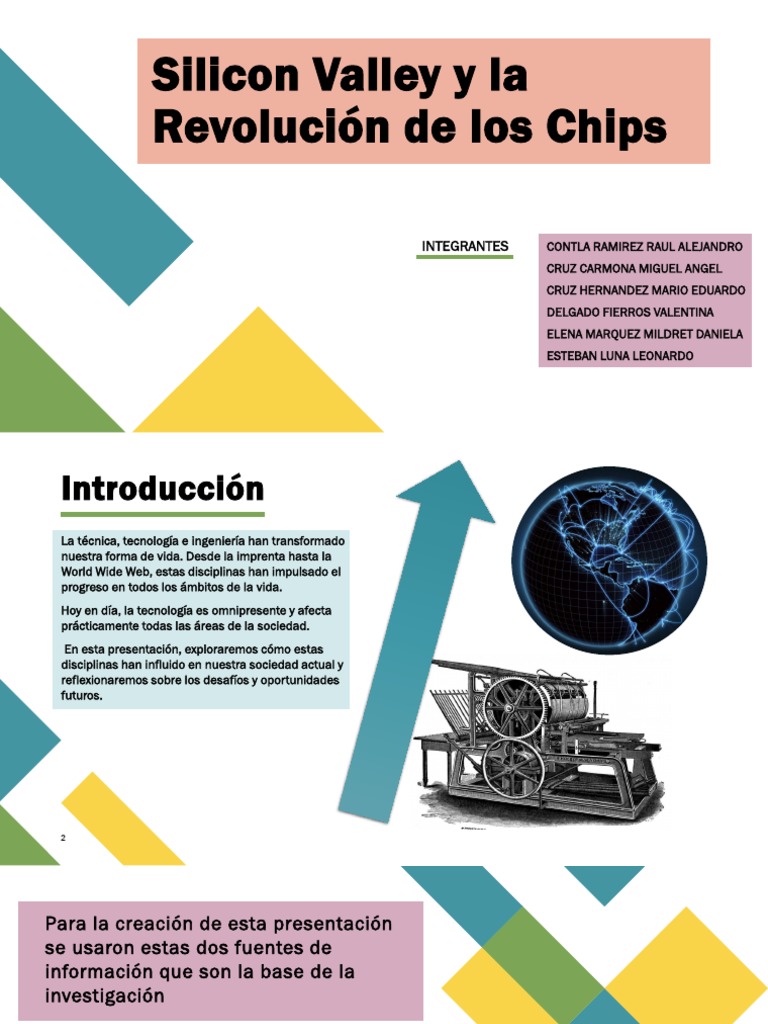 Silicon Valley y la Revolución de los Chips

INTEGRANTES

CONTLA RAMIREZ RAUL ALEJANDRO
CRUZ CARMONA MIGUEL ANGEL
CRUZ HERNANDEZ MARIO EDUARDO
DELGADO FIERROS VALENTINA
ELENA MARQUEZ MILDRET DANIELA
ESTEBAN LUNA LEONARDO

Introducción

La técnica, tecnología e ingeniería han transformado nuestra forma de vida. Desde la imprenta hasta la World Wide Web, estas disciplinas han impulsado el progreso en todos los ámbitos de la vida.

Hoy en día, la tecnología es omnipresente y afecta prácticamente todas las áreas de la sociedad.

En esta presentación, exploraremos cómo estas disciplinas han influido en nuestra sociedad actual y reflexionaremos sobre los desafíos y oportunidades futuros.

2

Para la creación de esta presentación se usaron estas dos fuentes de información que son la base de la investigación